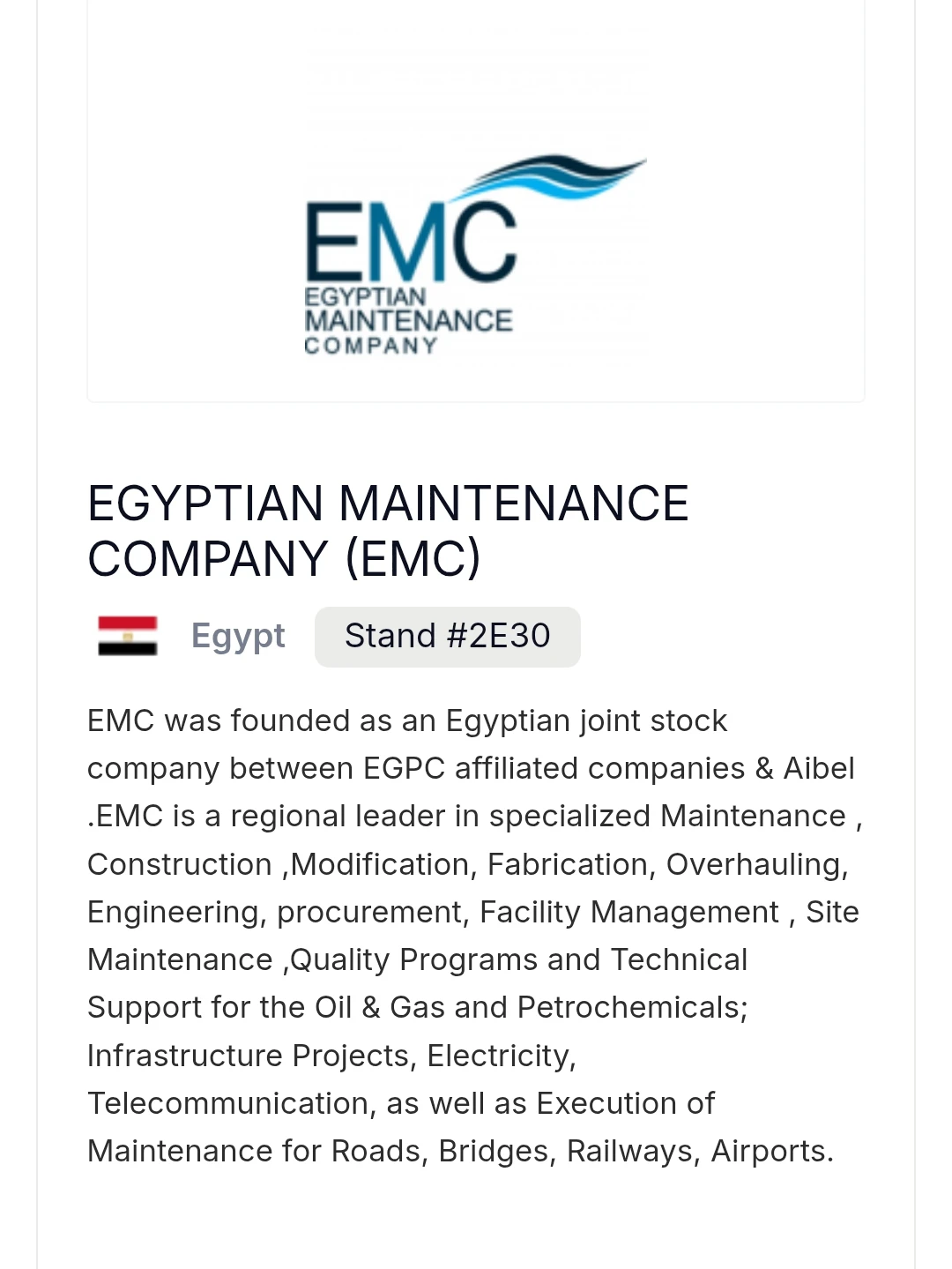 EMC
EGYPTIAN
MAINTENANCE
COMPANY

EGYPTIAN MAINTENANCE COMPANY (EMC)

Egypt Stand #2E30

EMC was founded as an Egyptian joint stock company between EGPC affiliated companies & Aibel .EMC is a regional leader in specialized Maintenance , Construction ,Modification, Fabrication, Overhauling, Engineering, procurement, Facility Management , Site Maintenance ,Quality Programs and Technical Support for the Oil & Gas and Petrochemicals; Infrastructure Projects, Electricity, Telecommunication, as well as Execution of Maintenance for Roads, Bridges, Railways, Airports.